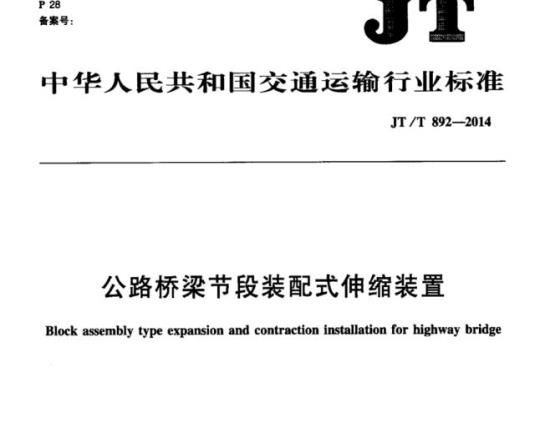 P 28
备案号:

JT

中华人民共和国交通运输行业标准

JT/T 892—2014

公路桥梁节段装配式伸缩装置

Block assembly type expansion and contraction installation for highway bridge